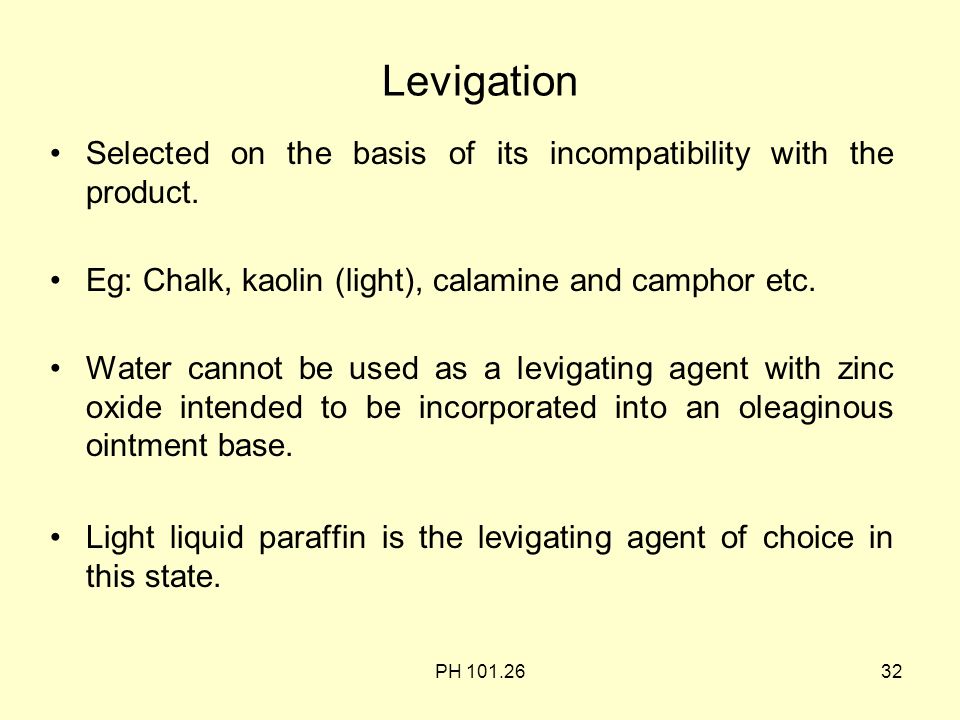 Levigation

• Selected on the basis of its incompatibility with the product.

• Eg: Chalk, kaolin (light), calamine and camphor etc.

• Water cannot be used as a levigating agent with zinc oxide intended to be incorporated into an oleaginous ointment base.

• Light liquid paraffin is the levigating agent of choice in this state.

PH 101.26

32